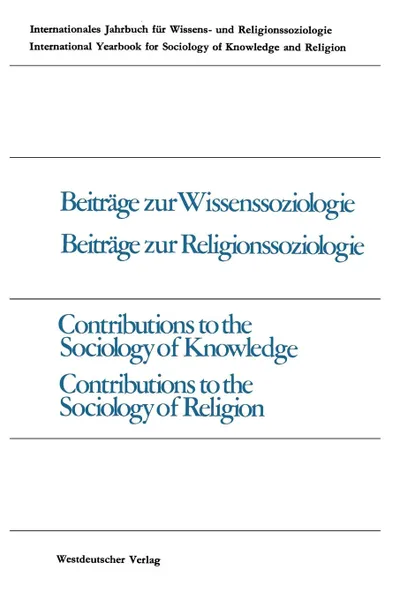 Internationales Jahrbuch für Wissens- und Religionssoziologie
International Yearbook for Sociology of Knowledge and Religion

Beiträge zur Wissenssoziologie
Beiträge zur Religionssoziologie

Contributions to the Sociology of Knowledge
Contributions to the Sociology of Religion

Westdeutscher Verlag